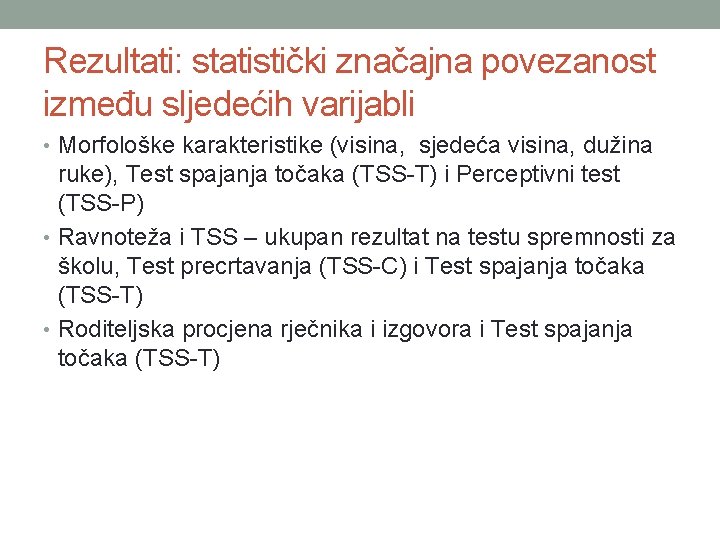 Rezultati: statistički značajna povezanost između sljedećih varijabli

• Morfološke karakteristike (visina,  sjedeća visina, dužina ruke), Test spajanja točaka (TSS-T) i Perceptivni test (TSS-P)
• Ravnoteža i TSS – ukupan rezultat na testu spremnosti za školu, Test precrtavanja (TSS-C) i Test spajanja točaka (TSS-T)
• Roditeljska procjena rječnika i izgovora i Test spajanja točaka (TSS-T)